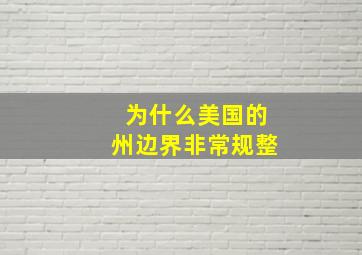 为什么美国的
州边界非常规整